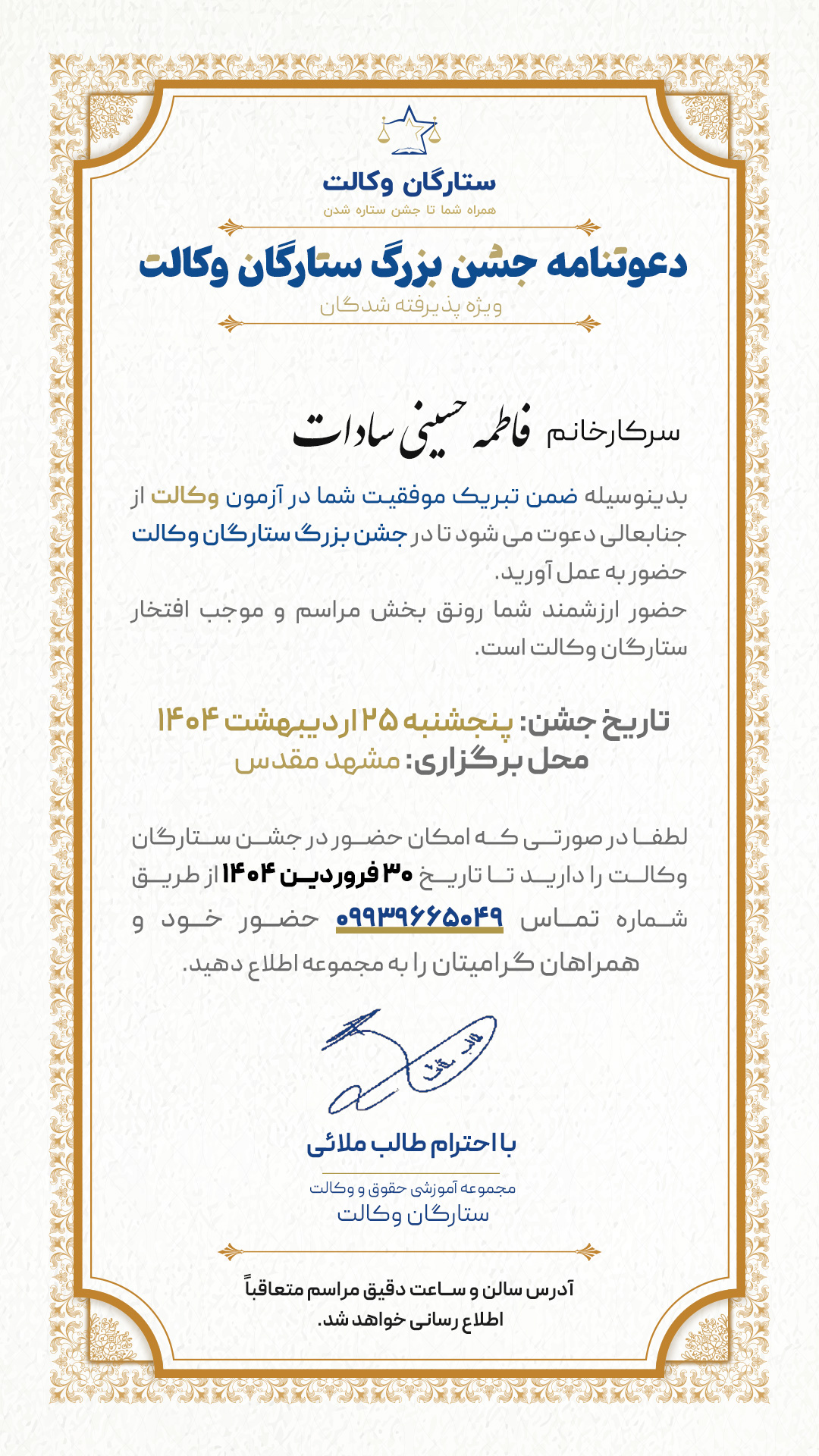 ستارگان وکالت
همراه شما تا جشن ستاره شدن

دعوتنامه جشن بزرگ ستارگان وکالت
ویژه پذیرفته شدگان

سرکارخانم فاطمه حسینی سادات

بدینوسیله ضمن تبریک موفقیت شما در آزمون وکالت از جنابعالی دعوت می شود تا در جشن بزرگ ستارگان وکالت حضور به عمل آورید.

حضور ارزشمند شما رونق بخش مراسم و موجب افتخار ستارگان وکالت است.

تاریخ جشن: پنجشنبه ۲۵ اردیبهشت ۱۴۰۴
محل برگزاری: مشهد مقدس

لطفا در صورتی که امکان حضور در جشن ستارگان وکالت را دارید تا تاریخ ۳۰ فروردین ۱۴۰۴ از طریق شماره تماس ۰۹۹۳۹۶۶۵۰۴۹ حضور خود و همراهان گرامیتان را به مجموعه اطلاع دهید.

طالب ملائی

با احترام طالب ملائی

مجموعه آموزشی حقوق و وکالت
ستارگان وکالت

آدرس سالن و ساعت دقیق مراسم متعاقباً اطلاع رسانی خواهد شد.